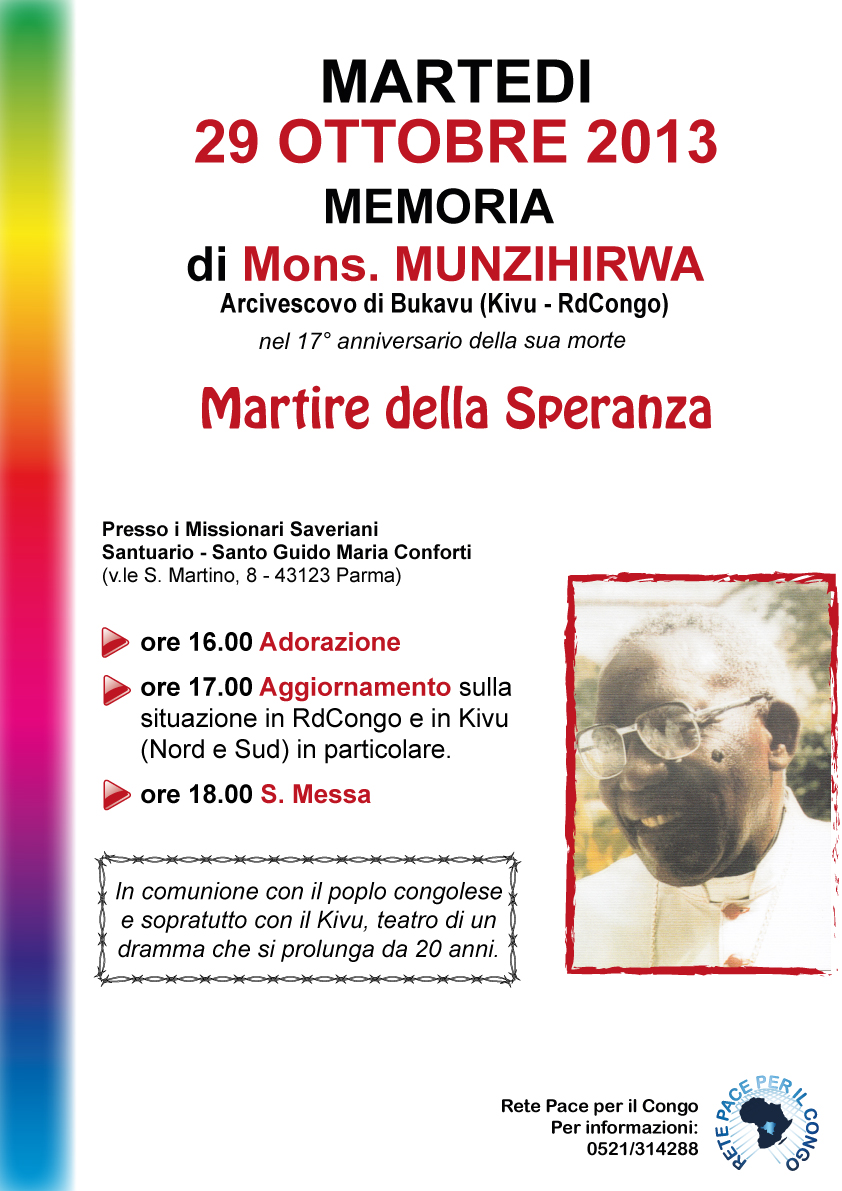 MARTEDI
29 OTTOBRE 2013
MEMORIA
di Mons. MUNZIHIRWA
Arcivescovo di Bukavu (Kivu - RdCongo)
nel 17° anniversario della sua morte

Martire della Speranza

Presso i Missionari Saveriani
Santuario - Santo Guido Maria Conforti
(v.le S. Martino, 8 - 43123 Parma)

ore 16.00 Adorazione

ore 17.00 Aggiornamento sulla situazione in RdCongo e in Kivu (Nord e Sud) in particolare.

ore 18.00 S. Messa

In comunione con il poplo congolese e sopratutto con il Kivu, teatro di un dramma che si prolunga da 20 anni.

Rete Pace per il Congo
Per informazioni:
0521/314288

RETE PACE PER IL CONGO